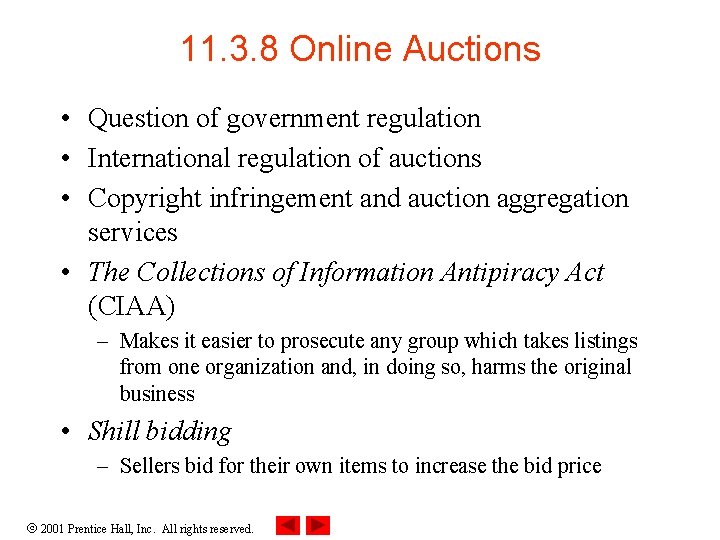 11.3.8 Online Auctions

• Question of government regulation
• International regulation of auctions
• Copyright infringement and auction aggregation services
• The Collections of Information Antipiracy Act (CIAA)
– Makes it easier to prosecute any group which takes listings from one organization and, in doing so, harms the original business
• Shill bidding
– Sellers bid for their own items to increase the bid price

© 2001 Prentice Hall, Inc. All rights reserved.